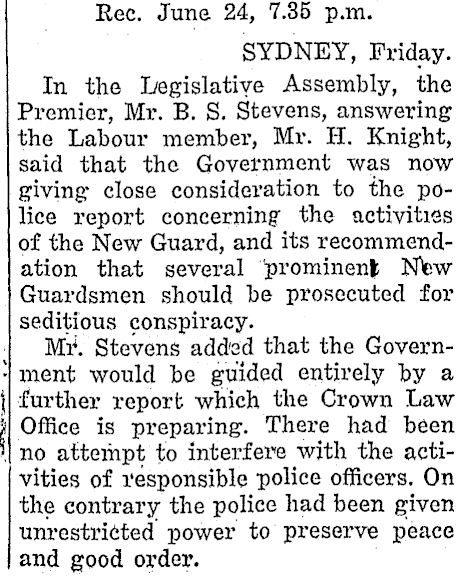 Rec. June 24, 7.35 p.m.

SYDNEY, Friday.

In the Legislative Assembly, the Premier, Mr. B. S. Stevens, answering the Labour member, Mr. H. Knight, said that the Government was now giving close consideration to the police report concerning the activities of the New Guard, and its recommendation that several prominent New Guardsmen should be prosecuted for seditious conspiracy.

Mr. Stevens added that the Government would be guided entirely by a further report which the Crown Law Office is preparing. There had been no attempt to interfere with the activities of responsible police officers. On the contrary the police had been given unrestricted power to preserve peace and good order.